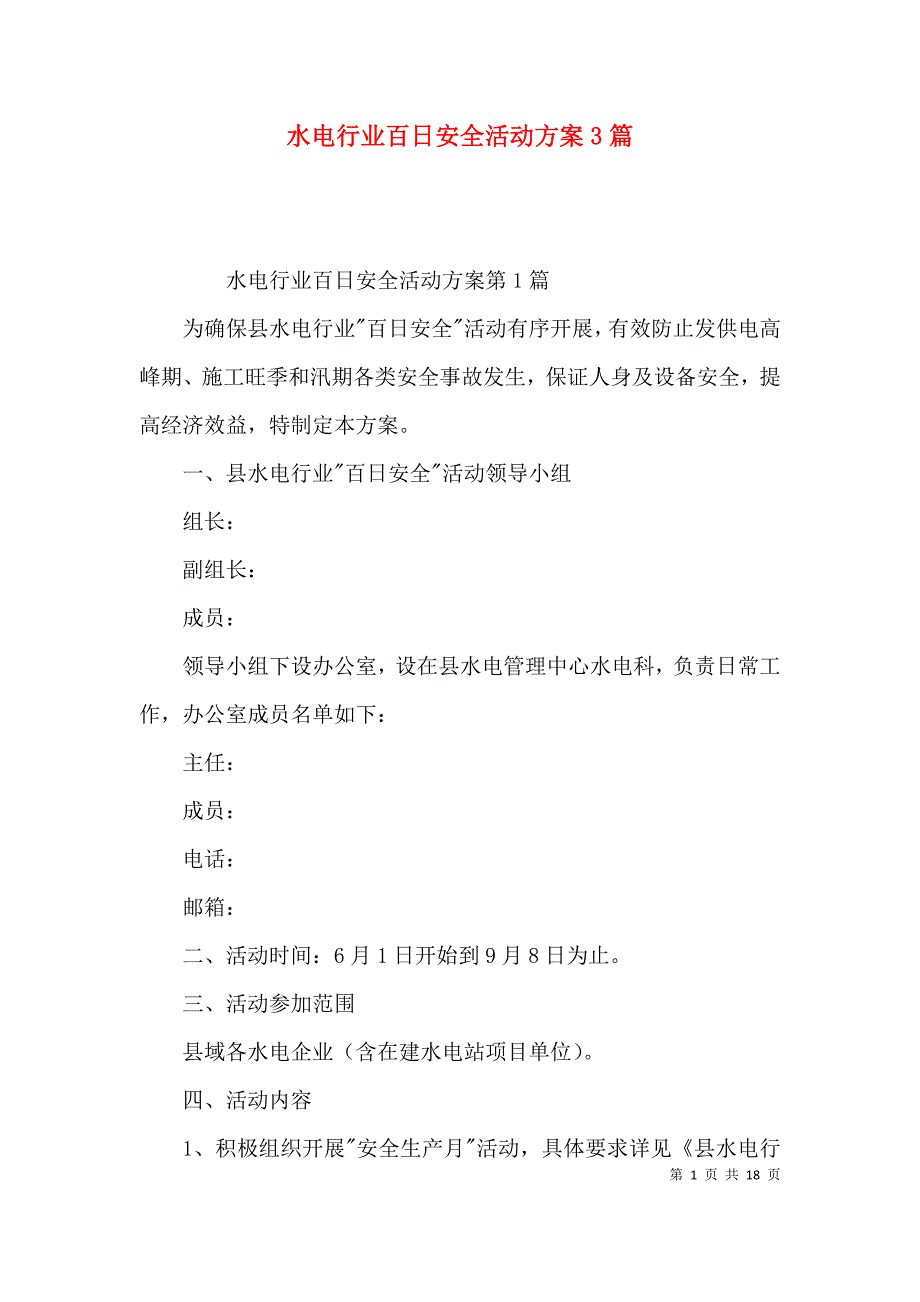 水电行业百日安全活动方案3篇

水电行业百日安全活动方案第1篇

为确保县水电行业"百日安全"活动有序开展，有效防止发供电高峰期、施工旺季和汛期各类安全事故发生，保证人身及设备安全，提高经济效益，特制定本方案。

一、县水电行业"百日安全"活动领导小组

组长：

副组长：

成员：

领导小组下设办公室，设在县水电管理中心水电科，负责日常工作，办公室成员名单如下：

主任：

成员：

电话：

邮箱：

二、活动时间：6月1日开始到9月8日为止。

三、活动参加范围

县域各水电企业（含在建水电站项目单位）。

四、活动内容

1、积极组织开展"安全生产月"活动，具体要求详见《县水电行

第 1 页 共 18 页